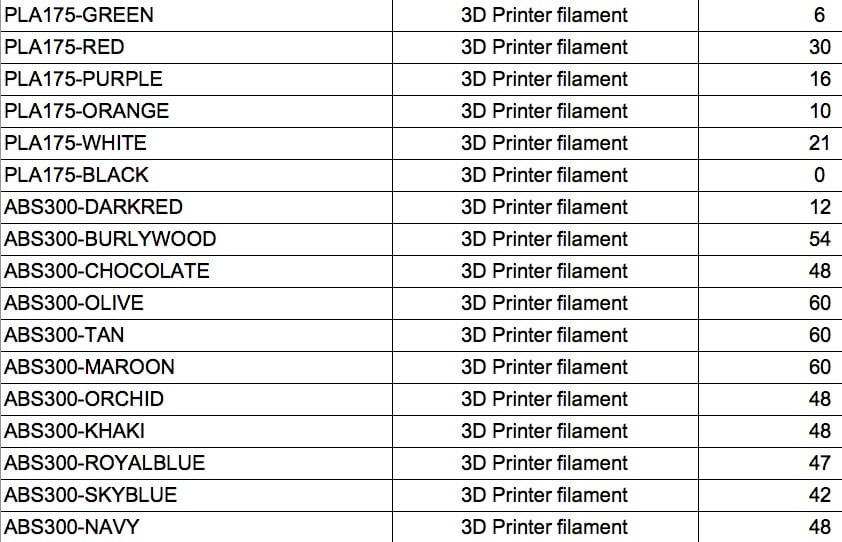 | PLA175-GREEN | 3D Printer filament | 6 |
|---|---|---|
| PLA175-RED | 3D Printer filament | 30 |
| PLA175-PURPLE | 3D Printer filament | 16 |
| PLA175-ORANGE | 3D Printer filament | 10 |
| PLA175-WHITE | 3D Printer filament | 21 |
| PLA175-BLACK | 3D Printer filament | 0 |
| ABS300-DARKRED | 3D Printer filament | 12 |
| ABS300-BURLYWOOD | 3D Printer filament | 54 |
| ABS300-CHOCOLATE | 3D Printer filament | 48 |
| ABS300-OLIVE | 3D Printer filament | 60 |
| ABS300-TAN | 3D Printer filament | 60 |
| ABS300-MAROON | 3D Printer filament | 60 |
| ABS300-ORCHID | 3D Printer filament | 48 |
| ABS300-KHAKI | 3D Printer filament | 48 |
| ABS300-ROYALBLUE | 3D Printer filament | 47 |
| ABS300-SKYBLUE | 3D Printer filament | 42 |
| ABS300-NAVY | 3D Printer filament | 48 |